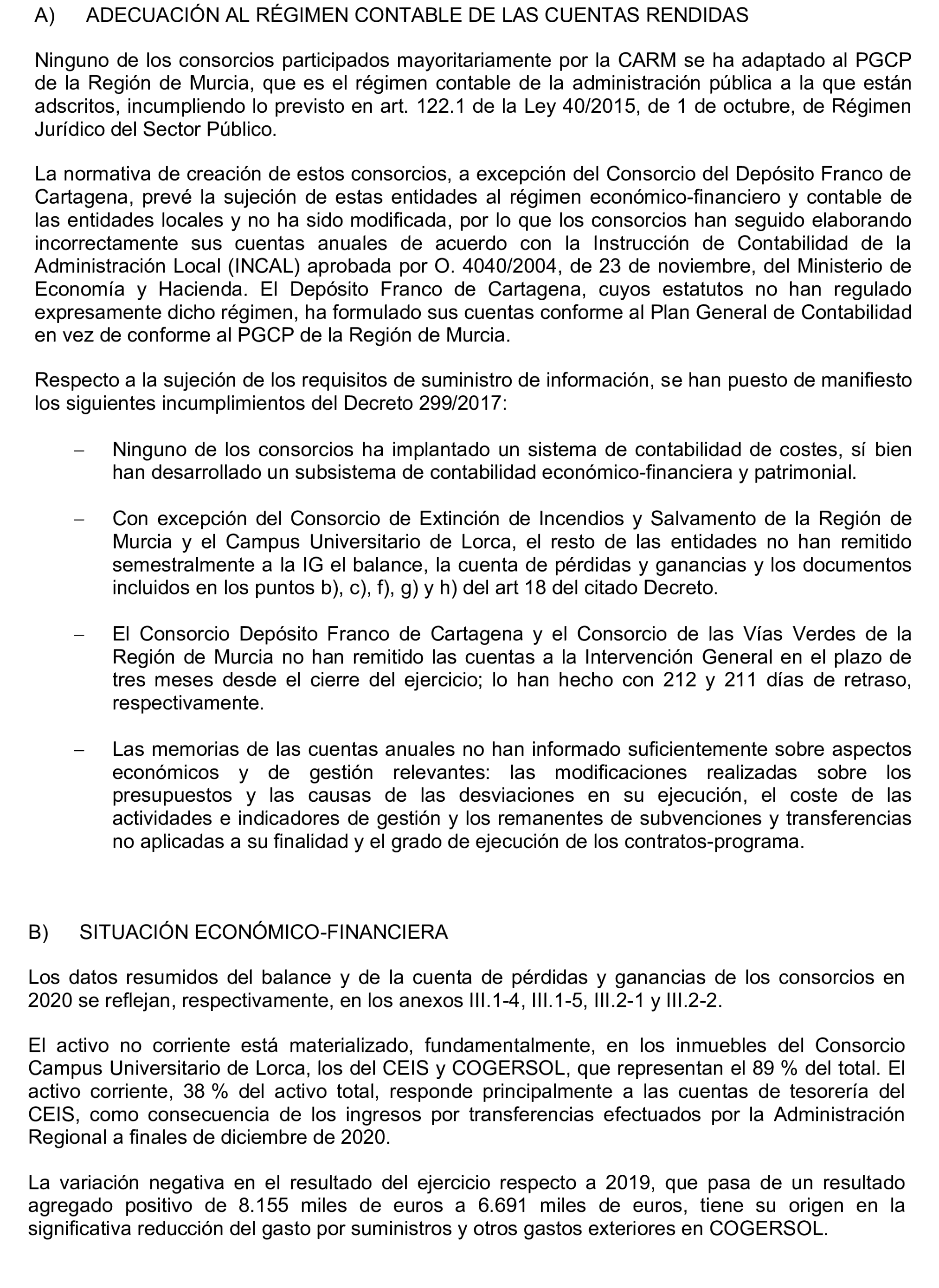 A) ADECUACIÓN AL RÉGIMEN CONTABLE DE LAS CUENTAS RENDIDAS

Ninguno de los consorcios participados mayoritariamente por la CARM se ha adaptado al PGCP de la Región de Murcia, que es el régimen contable de la administración pública a la que están adscritos, incumpliendo lo previsto en art. 122.1 de la Ley 40/2015, de 1 de octubre, de Régimen Jurídico del Sector Público.

La normativa de creación de estos consorcios, a excepción del Consorcio del Depósito Franco de Cartagena, prevé la sujeción de estas entidades al régimen económico-financiero y contable de las entidades locales y no ha sido modificada, por lo que los consorcios han seguido elaborando incorrectamente sus cuentas anuales de acuerdo con la Instrucción de Contabilidad de la Administración Local (INCAL) aprobada por O. 4040/2004, de 23 de noviembre, del Ministerio de Economía y Hacienda. El Depósito Franco de Cartagena, cuyos estatutos no han regulado expresamente dicho régimen, ha formulado sus cuentas conforme al Plan General de Contabilidad en vez de conforme al PGCP de la Región de Murcia.

Respecto a la sujeción de los requisitos de suministro de información, se han puesto de manifiesto los siguientes incumplimientos del Decreto 299/2017:

– Ninguno de los consorcios ha implantado un sistema de contabilidad de costes, sí bien han desarrollado un subsistema de contabilidad económico-financiera y patrimonial.

– Con excepción del Consorcio de Extinción de Incendios y Salvamento de la Región de Murcia y el Campus Universitario de Lorca, el resto de las entidades no han remitido semestralmente a la IG el balance, la cuenta de pérdidas y ganancias y los documentos incluidos en los puntos b), c), f), g) y h) del art 18 del citado Decreto.

– El Consorcio Depósito Franco de Cartagena y el Consorcio de las Vías Verdes de la Región de Murcia no han remitido las cuentas a la Intervención General en el plazo de tres meses desde el cierre del ejercicio; lo han hecho con 212 y 211 días de retraso, respectivamente.

– Las memorias de las cuentas anuales no han informado suficientemente sobre aspectos económicos y de gestión relevantes: las modificaciones realizadas sobre los presupuestos y las causas de las desviaciones en su ejecución, el coste de las actividades e indicadores de gestión y los remanentes de subvenciones y transferencias no aplicadas a su finalidad y el grado de ejecución de los contratos-programa.

B) SITUACIÓN ECONÓMICO-FINANCIERA

Los datos resumidos del balance y de la cuenta de pérdidas y ganancias de los consorcios en 2020 se reflejan, respectivamente, en los anexos III.1-4, III.1-5, III.2-1 y III.2-2.

El activo no corriente está materializado, fundamentalmente, en los inmuebles del Consorcio Campus Universitario de Lorca, los del CEIS y COGERSOL, que representan el 89 % del total. El activo corriente, 38 % del activo total, responde principalmente a las cuentas de tesorería del CEIS, como consecuencia de los ingresos por transferencias efectuados por la Administración Regional a finales de diciembre de 2020.

La variación negativa en el resultado del ejercicio respecto a 2019, que pasa de un resultado agregado positivo de 8.155 miles de euros a 6.691 miles de euros, tiene su origen en la significativa reducción del gasto por suministros y otros gastos exteriores en COGERSOL.